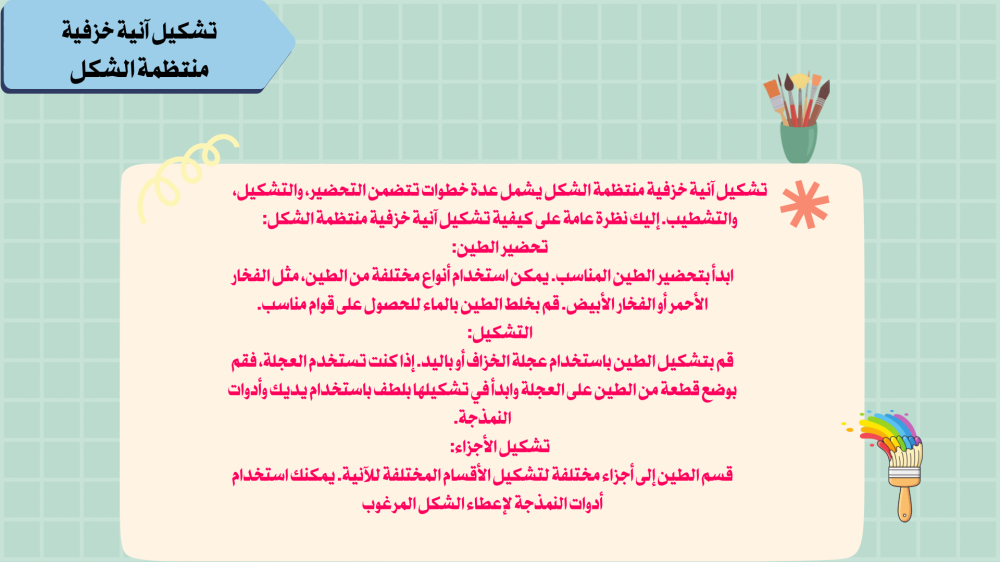 تشكيل آنية خزفية منتظمة الشكل

تشكيل آنية خزفية منتظمة الشكل يشمل عدة خطوات تتضمن التحضير، والتشكيل، والتشطيب. إليك نظرة عامة على كيفية تشكيل آنية خزفية منتظمة الشكل:

تحضير الطين:

ابدأ بتحضير الطين المناسب. يمكن استخدام أنواع مختلفة من الطين، مثل الفخار الأحمر أو الفخار الأبيض. قم بخلط الطين بالماء للحصول على قوام مناسب.

التشكيل:

قم بتشكيل الطين باستخدام عجلة الخزاف أو باليد. إذا كنت تستخدم العجلة، فقم بوضع قطعة من الطين على العجلة وابدأ في تشكيلها بلطف باستخدام يديك وأدوات النمذجة.

تشكيل الأجزاء:

قسم الطين إلى أجزاء مختلفة لتشكيل الأقسام المختلفة للآنية. يمكنك استخدام أدوات النمذجة لإعطاء الشكل المرغوب